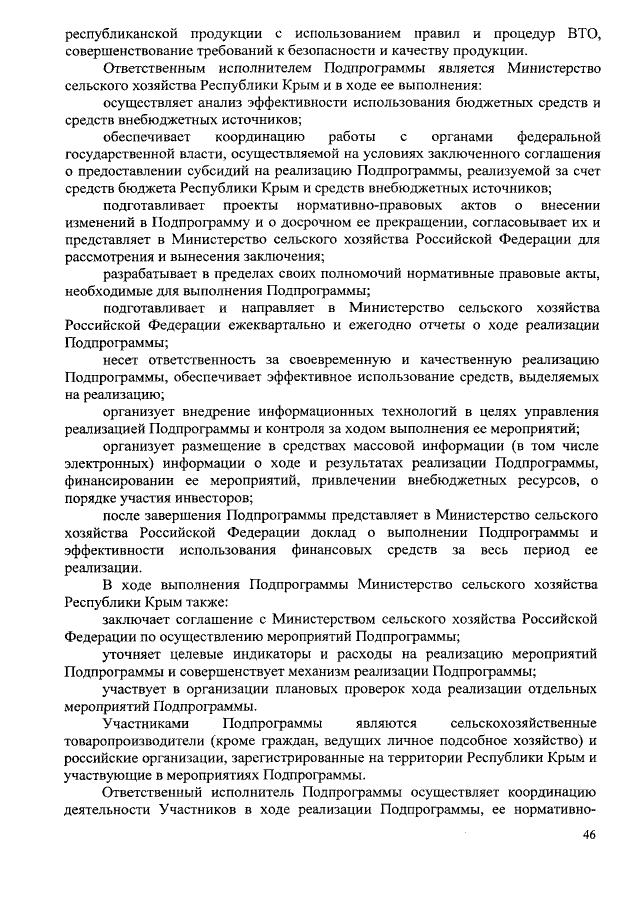 республиканской продукции с использованием правил и процедур ВТО, совершенствование требований к безопасности и качеству продукции.

Ответственным исполнителем Подпрограммы является Министерство сельского хозяйства Республики Крым и в ходе ее выполнения:

осуществляет анализ эффективности использования бюджетных средств и средств внебюджетных источников;

обеспечивает координацию работы с органами федеральной государственной власти, осуществляемой на условиях заключенного соглашения о предоставлении субсидий на реализацию Подпрограммы, реализуемой за счет средств бюджета Республики Крым и средств внебюджетных источников;

подготавливает проекты нормативно-правовых актов о внесении изменений в Подпрограмму и о досрочном ее прекращении, согласовывает их и представляет в Министерство сельского хозяйства Российской Федерации для рассмотрения и вынесения заключения;

разрабатывает в пределах своих полномочий нормативные правовые акты, необходимые для выполнения Подпрограммы;

подготавливает и направляет в Министерство сельского хозяйства Российской Федерации ежеквартально и ежегодно отчеты о ходе реализации Подпрограммы;

несет ответственность за своевременную и качественную реализацию Подпрограммы, обеспечивает эффективное использование средств, выделяемых на реализацию;

организует внедрение информационных технологий в целях управления реализацией Подпрограммы и контроля за ходом выполнения ее мероприятий;

организует размещение в средствах массовой информации (в том числе электронных) информации о ходе и результатах реализации Подпрограммы, финансировании ее мероприятий, привлечении внебюджетных ресурсов, о порядке участия инвесторов;

после завершения Подпрограммы представляет в Министерство сельского хозяйства Российской Федерации доклад о выполнении Подпрограммы и эффективности использования финансовых средств за весь период ее реализации.

В ходе выполнения Подпрограммы Министерство сельского хозяйства Республики Крым также:

заключает соглашение с Министерством сельского хозяйства Российской Федерации по осуществлению мероприятий Подпрограммы;

уточняет целевые индикаторы и расходы на реализацию мероприятий Подпрограммы и совершенствует механизм реализации Подпрограммы;

участвует в организации плановых проверок хода реализации отдельных мероприятий Подпрограммы.

Участниками Подпрограммы являются сельскохозяйственные товаропроизводители (кроме граждан, ведущих личное подсобное хозяйство) и российские организации, зарегистрированные на территории Республики Крым и участвующие в мероприятиях Подпрограммы.

Ответственный исполнитель Подпрограммы осуществляет координацию деятельности Участников в ходе реализации Подпрограммы, ее нормативно-

46